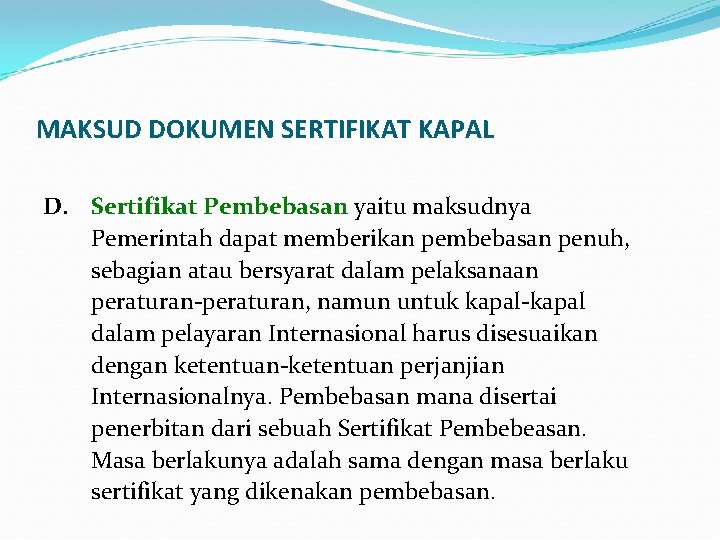 MAKSUD DOKUMEN SERTIFIKAT KAPAL

D. Sertifikat Pembebasan yaitu maksudnya Pemerintah dapat memberikan pembebasan penuh, sebagian atau bersyarat dalam pelaksanaan peraturan-peraturan, namun untuk kapal-kapal dalam pelayaran Internasional harus disesuaikan dengan ketentuan-ketentuan perjanjian Internasionalnya. Pembebasan mana disertai penerbitan dari sebuah Sertifikat Pembebeasan. Masa berlakunya adalah sama dengan masa berlaku sertifikat yang dikenakan pembebasan.